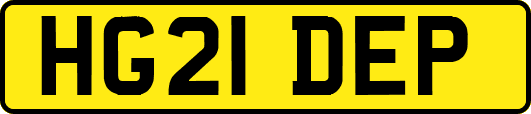 HG21 DEP